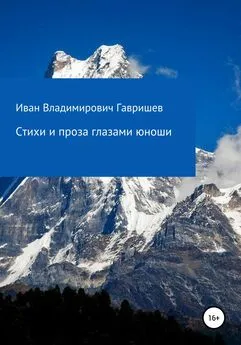 Иван Владимирович Гавришев

Стихи и проза глазами юноши

16+